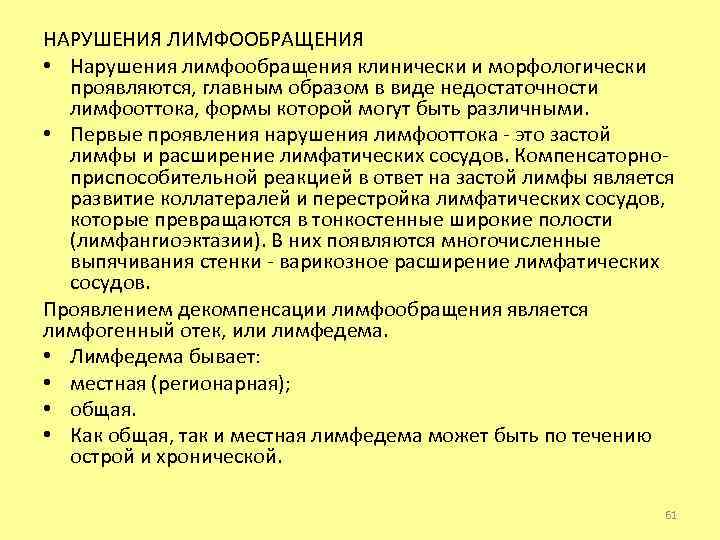 НАРУШЕНИЯ ЛИМФООБРАЩЕНИЯ

• Нарушения лимфообращения клинически и морфологически проявляются, главным образом в виде недостаточности лимфооттока, формы которой могут быть различными.

• Первые проявления нарушения лимфооттока - это застой лимфы и расширение лимфатических сосудов. Компенсаторно-приспособительной реакцией в ответ на застой лимфы является развитие коллатералей и перестройка лимфатических сосудов, которые превращаются в тонкостенные широкие полости (лимфангиоэктазии). В них появляются многочисленные выпячивания стенки - варикозное расширение лимфатических сосудов.

Проявлением декомпенсации лимфообращения является лимфогенный отек, или лимфедема.

• Лимфедема бывает:

• местная (регионарная);

• общая.

• Как общая, так и местная лимфедема может быть по течению острой и хронической.

61